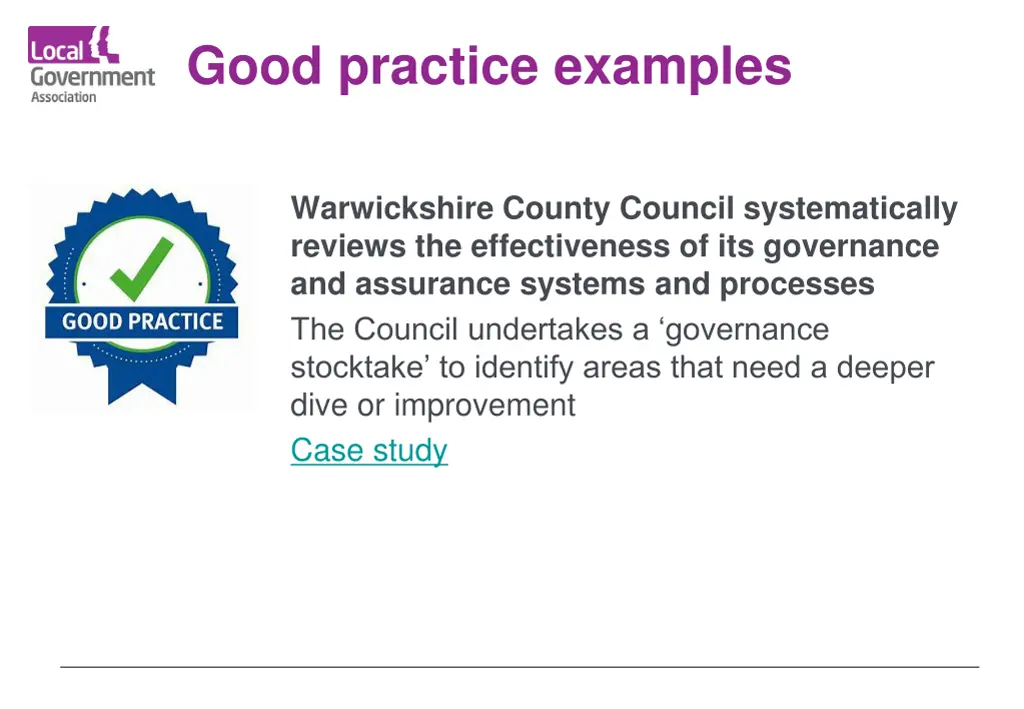 Local Government Association

Good practice examples

GOOD PRACTICE

Warwickshire County Council systematically reviews the effectiveness of its governance and assurance systems and processes

The Council undertakes a ‘governance stocktake’ to identify areas that need a deeper dive or improvement

Case study